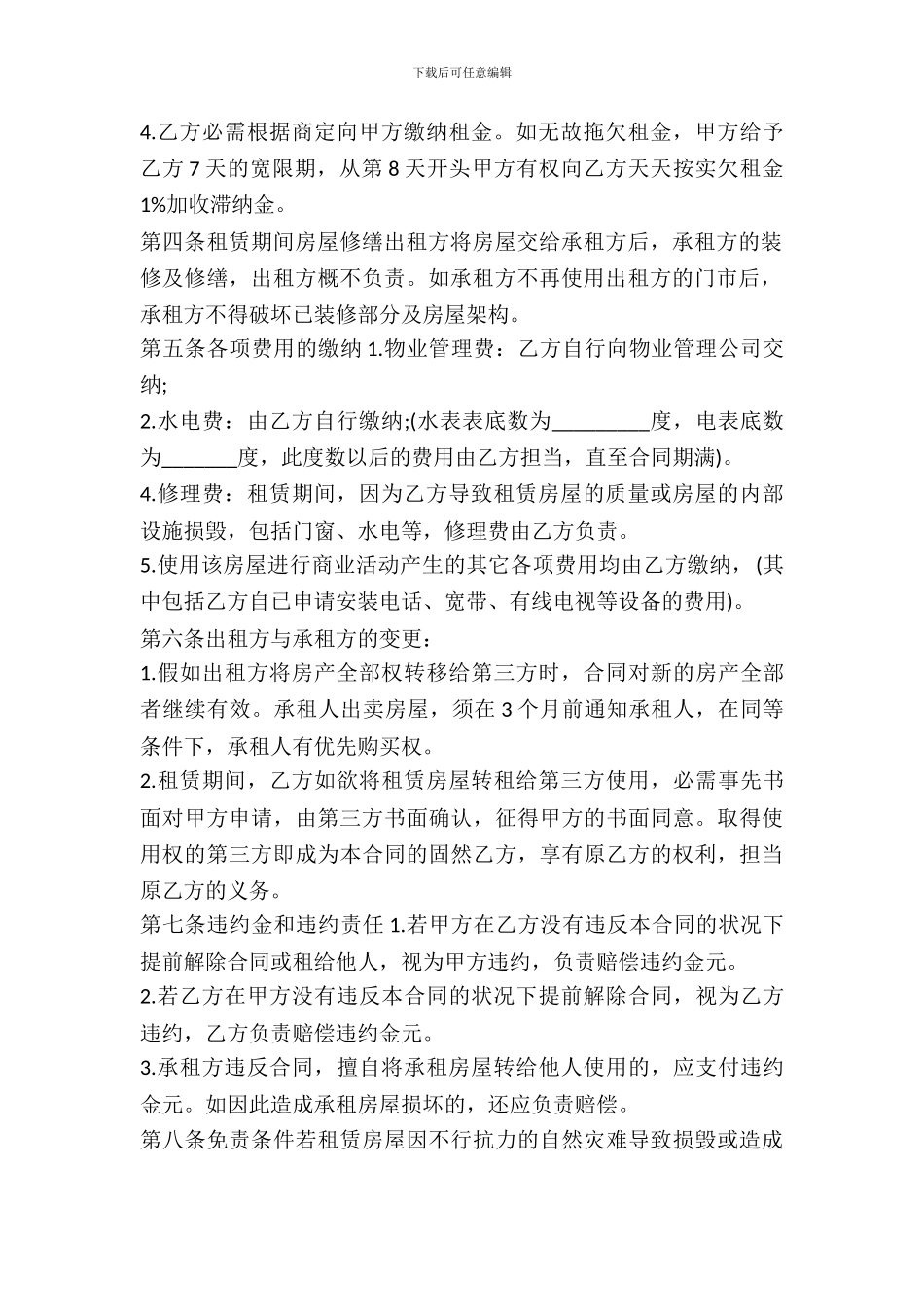 下载后可任意编辑

4.乙方必需根据商定向甲方缴纳租金。如无故拖欠租金，甲方给予乙方 7 天的宽限期，从第 8 天开头甲方有权向乙方天天按实欠租金 1%加收滞纳金。

第四条租赁期间房屋修缮出租方将房屋交给承租方后，承租方的装修及修缮，出租方概不负责。如承租方不再使用出租方的门市后，承租方不得破坏已装修部分及房屋架构。

第五条各项费用的缴纳 1.物业管理费：乙方自行向物业管理公司交纳;

2.水电费：由乙方自行缴纳;(水表表底数为_________度，电表底数为_______度，此度数以后的费用由乙方担当，直至合同期满)。

4.修理费：租赁期间，因为乙方导致租赁房屋的质量或房屋的内部设施损毁，包括门窗、水电等，修理费由乙方负责。

5.使用该房屋进行商业活动产生的其它各项费用均由乙方缴纳，(其中包括乙方自已申请安装电话、宽带、有线电视等设备的费用)。

第六条出租方与承租方的变更：

1.假如出租方将房产全部权转移给第三方时，合同对新的房产全部者继续有效。承租人出卖房屋，须在 3 个月前通知承租人，在同等条件下，承租人有优先购买权。

2.租赁期间，乙方如欲将租赁房屋转租给第三方使用，必需事先书面对甲方申请，由第三方书面确认，征得甲方的书面同意。取得使用权的第三方即成为本合同的固然乙方，享有原乙方的权利，担当原乙方的义务。

第七条违约金和违约责任 1.若甲方在乙方没有违反本合同的状况下提前解除合同或租给他人，视为甲方违约，负责赔偿违约金元。

2.若乙方在甲方没有违反本合同的状况下提前解除合同，视为乙方违约，乙方负责赔偿违约金元。

3.承租方违反合同，擅自将承租房屋转给他人使用的，应支付违约金元。如因此造成承租房屋损坏的，还应负责赔偿。

第八条免责条件若租赁房屋因不行抗力的自然灾难导致损毁或造成